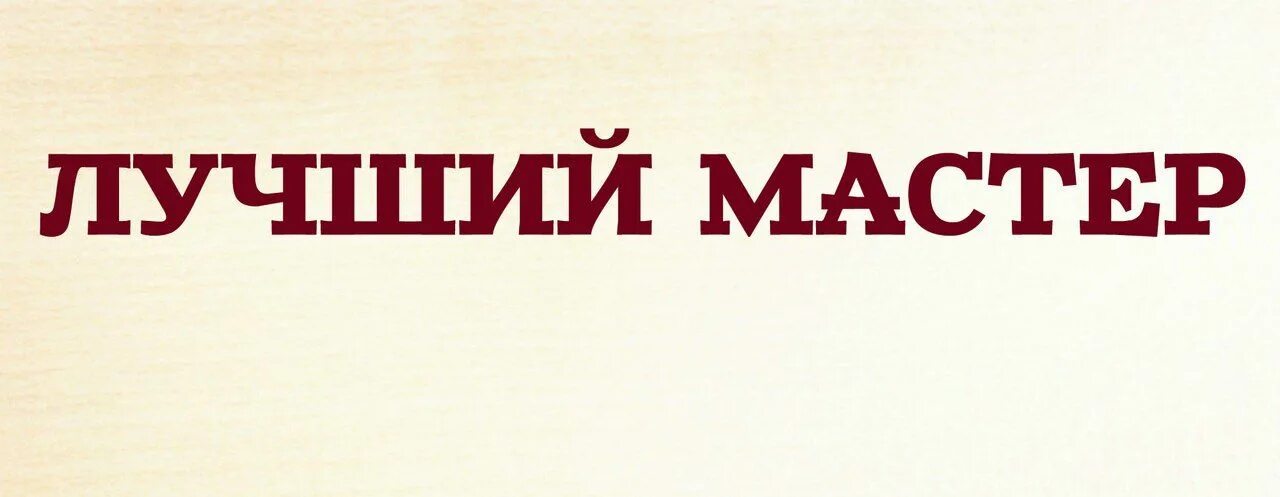 ЛУЧШИЙ МАСТЕР